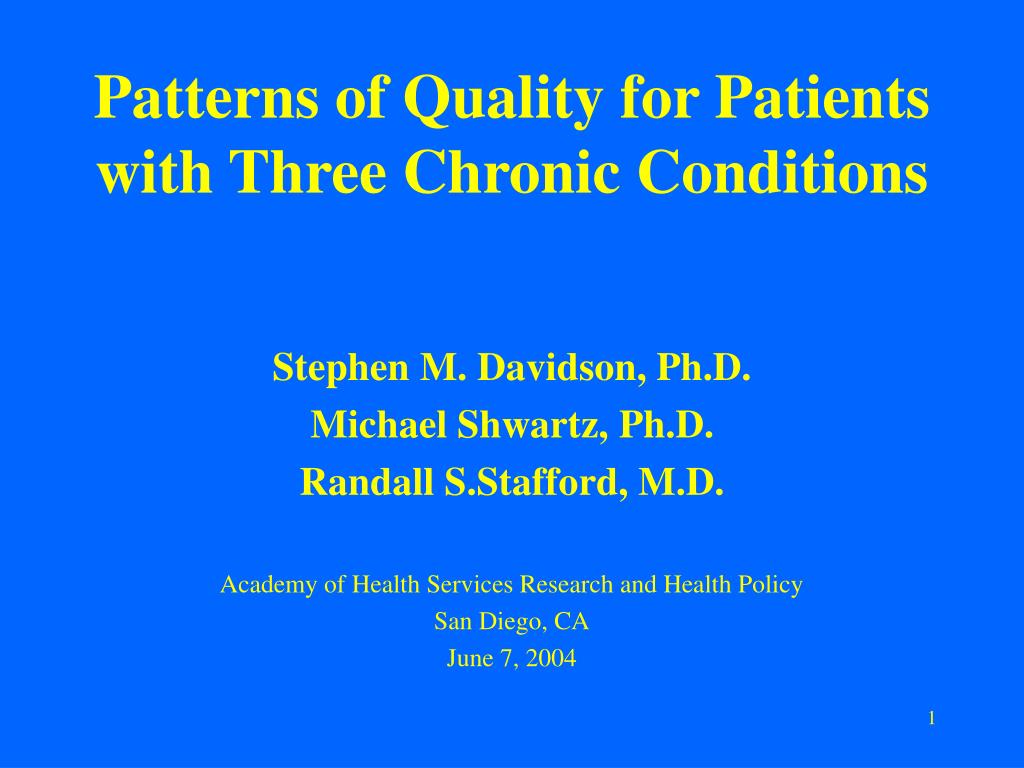 Patterns of Quality for Patients with Three Chronic Conditions

Stephen M. Davidson, Ph.D.
Michael Shwartz, Ph.D.
Randall S.Stafford, M.D.

Academy of Health Services Research and Health Policy
San Diego, CA
June 7, 2004

1